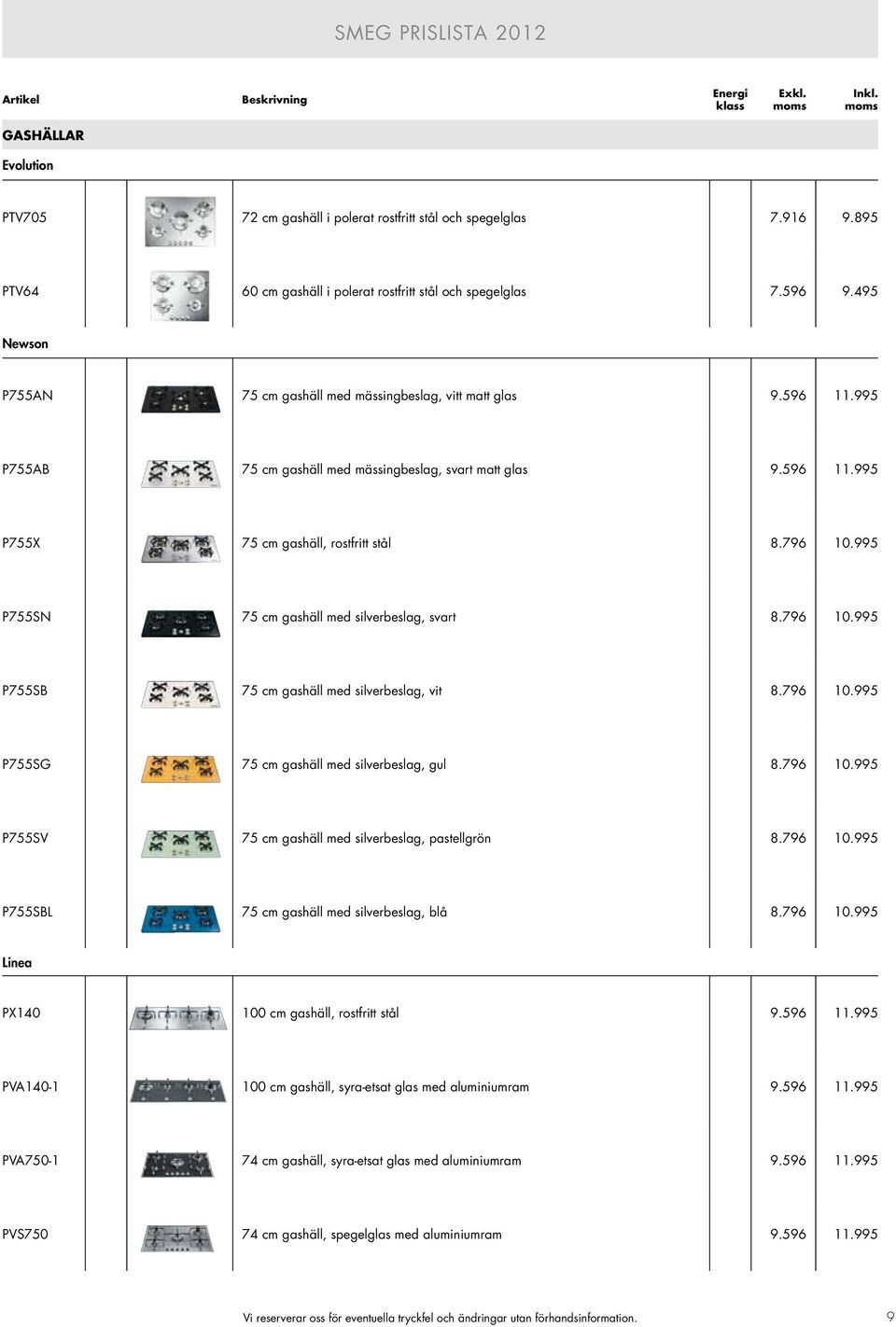 SMEG PRISLISTA 2012

| Artikel | Beskrivning | Energi klass | Exkl. moms | Inkl. moms |
|---|---|---|---|---|
| GASHÄLLAR | | | | |
| Evolution | | | | |
| PTV705 | 72 cm gashäll i polerat rostfritt stål och spegelglas | | 7.916 | 9.895 |
| PTV64 | 60 cm gashäll i polerat rostfritt stål och spegelglas | | 7.596 | 9.495 |
| Newson | | | | |
| P755AN | 75 cm gashäll med mässingbeslag, vitt matt glas | | 9.596 | 11.995 |
| P755AB | 75 cm gashäll med mässingbeslag, svart matt glas | | 9.596 | 11.995 |
| P755X | 75 cm gashäll, rostfritt stål | | 8.796 | 10.995 |
| P755SN | 75 cm gashäll med silverbeslag, svart | | 8.796 | 10.995 |
| P755SB | 75 cm gashäll med silverbeslag, vit | | 8.796 | 10.995 |
| P755SG | 75 cm gashäll med silverbeslag, gul | | 8.796 | 10.995 |
| P755SV | 75 cm gashäll med silverbeslag, pastellgrön | | 8.796 | 10.995 |
| P755SBL | 75 cm gashäll med silverbeslag, blå | | 8.796 | 10.995 |
| Linea | | | | |
| PX140 | 100 cm gashäll, rostfritt stål | | 9.596 | 11.995 |
| PVA140-1 | 100 cm gashäll, syra-etsat glas med aluminiumram | | 9.596 | 11.995 |
| PVA750-1 | 74 cm gashäll, syra-etsat glas med aluminiumram | | 9.596 | 11.995 |
| PVS750 | 74 cm gashäll, spegelglas med aluminiumram | | 9.596 | 11.995 |

Vi reserverar oss för eventuella tryckfel och ändringar utan förhandsinformation.

9